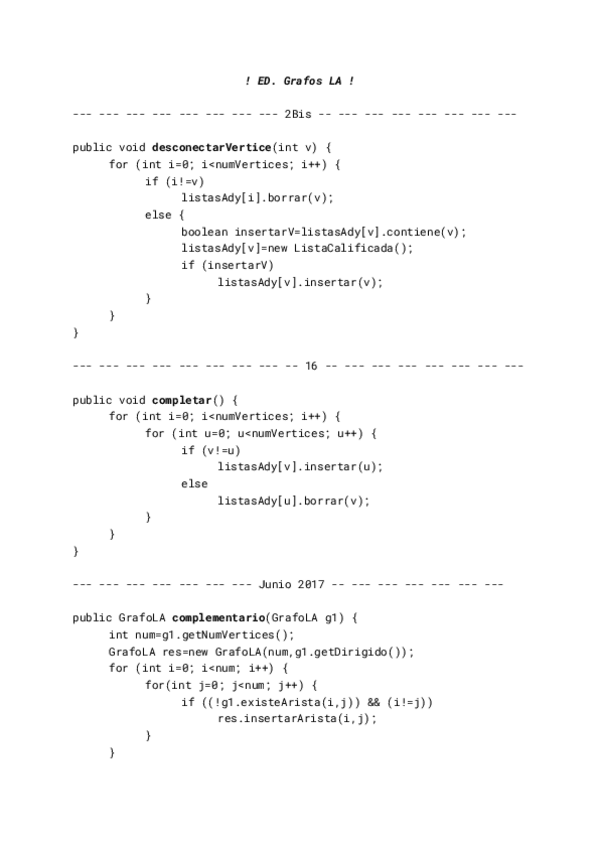 ! ED. Grafos LA !

--- --- --- --- --- --- --- --- 2Bis -- --- --- --- --- --- --- ---

public void desconectarVertice(int v) {
      for (int i=0; i<numVertices; i++) {
            if (i!=v)
                  listasAdy[i].borrar(v);
            else {
                  boolean insertarV=listasAdy[v].contiene(v);
                  listasAdy[v]=new ListaCalificada();
                  if (insertarV)
                        listasAdy[v].insertar(v);
            }
      }
}

--- --- --- --- --- --- --- --- -- 16 -- --- --- --- --- --- --- ---

public void completar() {
      for (int i=0; i<numVertices; i++) {
            for (int u=0; u<numVertices; u++) {
                  if (v!=u)
                        listasAdy[v].insertar(u);
                  else
                        listasAdy[u].borrar(v);
            }
      }
}

--- --- --- --- --- --- --- Junio 2017 -- --- --- --- --- --- ---

public GrafoLA complementario(GrafoLA g1) {
      int num=g1.getNumVertices();
      GrafoLA res=new GrafoLA(num,g1.getDirigido());
      for (int i=0; i<num; i++) {
            for(int j=0; j<num; j++) {
                  if ((!g1.existeArista(i,j)) && (i!=j))
                        res.insertarArista(i,j);
            }
      }